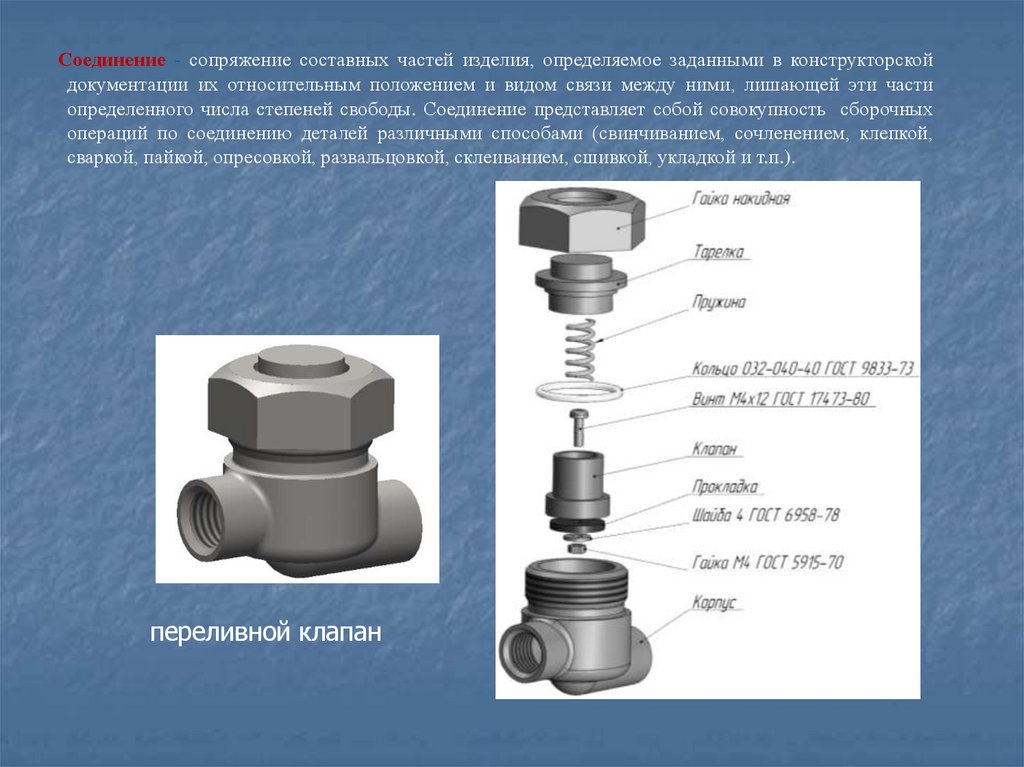 Соединение - сопряжение составных частей изделия, определяемое заданными в конструкторской документации их относительным положением и видом связи между ними, лишающей эти части определенного числа степеней свободы. Соединение представляет собой совокупность сборочных операций по соединению деталей различными способами (свинчиванием, сочленением, клепкой, сваркой, пайкой, опресовкой, развальцовкой, склеиванием, сшивкой, укладкой и т.п.).

Гайка накидная
Тарелка
Пружина
Кольцо 032-040-40 ГОСТ 9833-73
Винт М4х12 ГОСТ 17473-80
Клапан
Прокладка
Шайба 4 ГОСТ 6958-78
Гайка М4 ГОСТ 5915-70
Корпус

переливной клапан